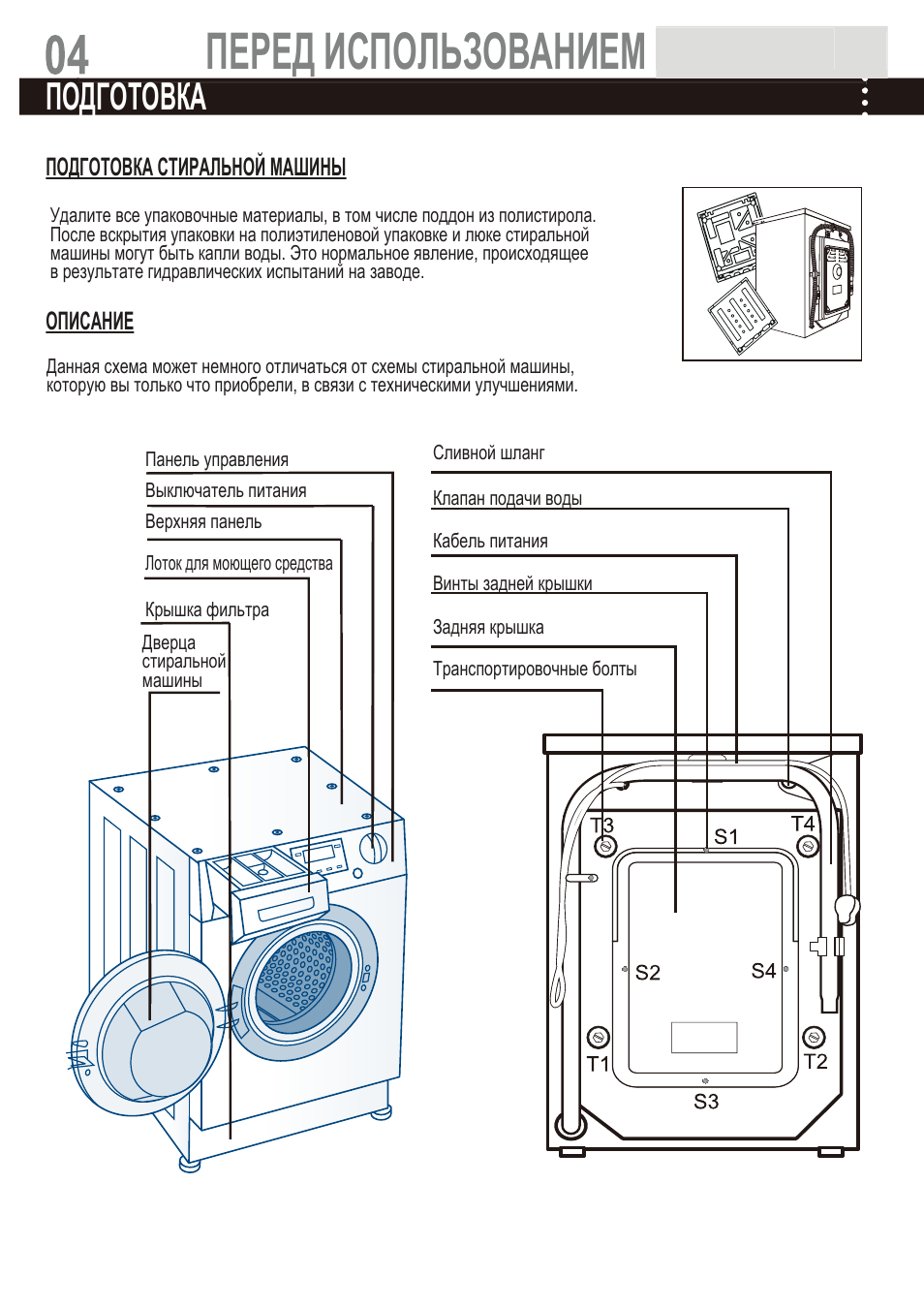 04 ПЕРЕД ИСПОЛЬЗОВАНИЕМ

ПОДГОТОВКА

ПОДГОТОВКА СТИРАЛЬНОЙ МАШИНЫ

Удалите все упаковочные материалы, в том числе поддон из полистирола. После вскрытия упаковки на полиэтиленовой упаковке и люке стиральной машины могут быть капли воды. Это нормальное явление, происходящее в результате гидравлических испытаний на заводе.

ОПИСАНИЕ

Данная схема может немного отличаться от схемы стиральной машины, которую вы только что приобрели, в связи с техническими улучшениями.

Панель управления
Выключатель питания
Верхняя панель
Лоток для моющего средства
Крышка фильтра
Дверца стиральной машины

Сливной шланг
Клапан подачи воды
Кабель питания
Винты задней крышки
Задняя крышка
Транспортировочные болты

T3
S1
T4
S2
S4
T1
T2
S3